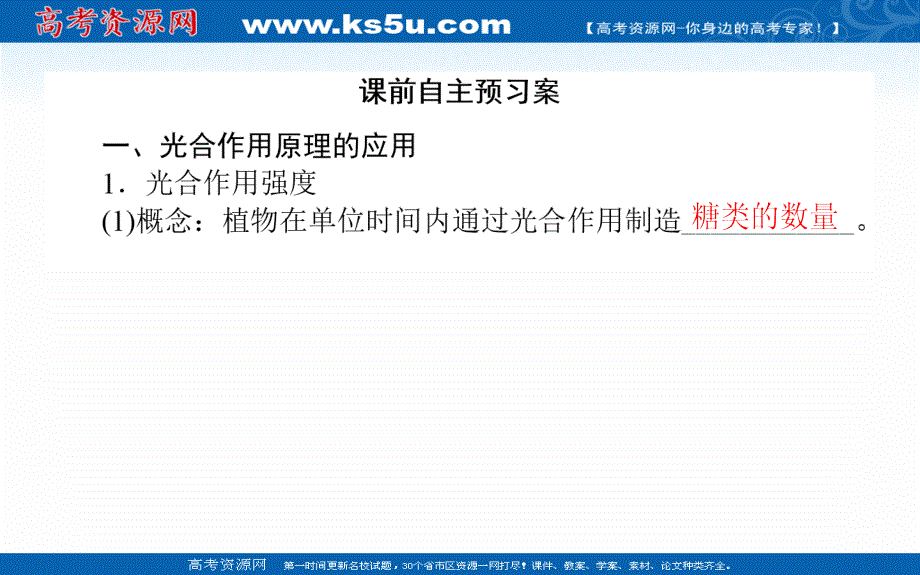 高考资源网 www.ks5u.com 【高考资源网-你身边的高考专家！】

课前自主预习案

一、光合作用原理的应用

1．光合作用强度

(1)概念：植物在单位时间内通过光合作用制造糖类的数量。

高考资源网 第一时间更新名校试题，30个省市区资源一网打尽！课件、教案、学案、素材、论文种类齐全。